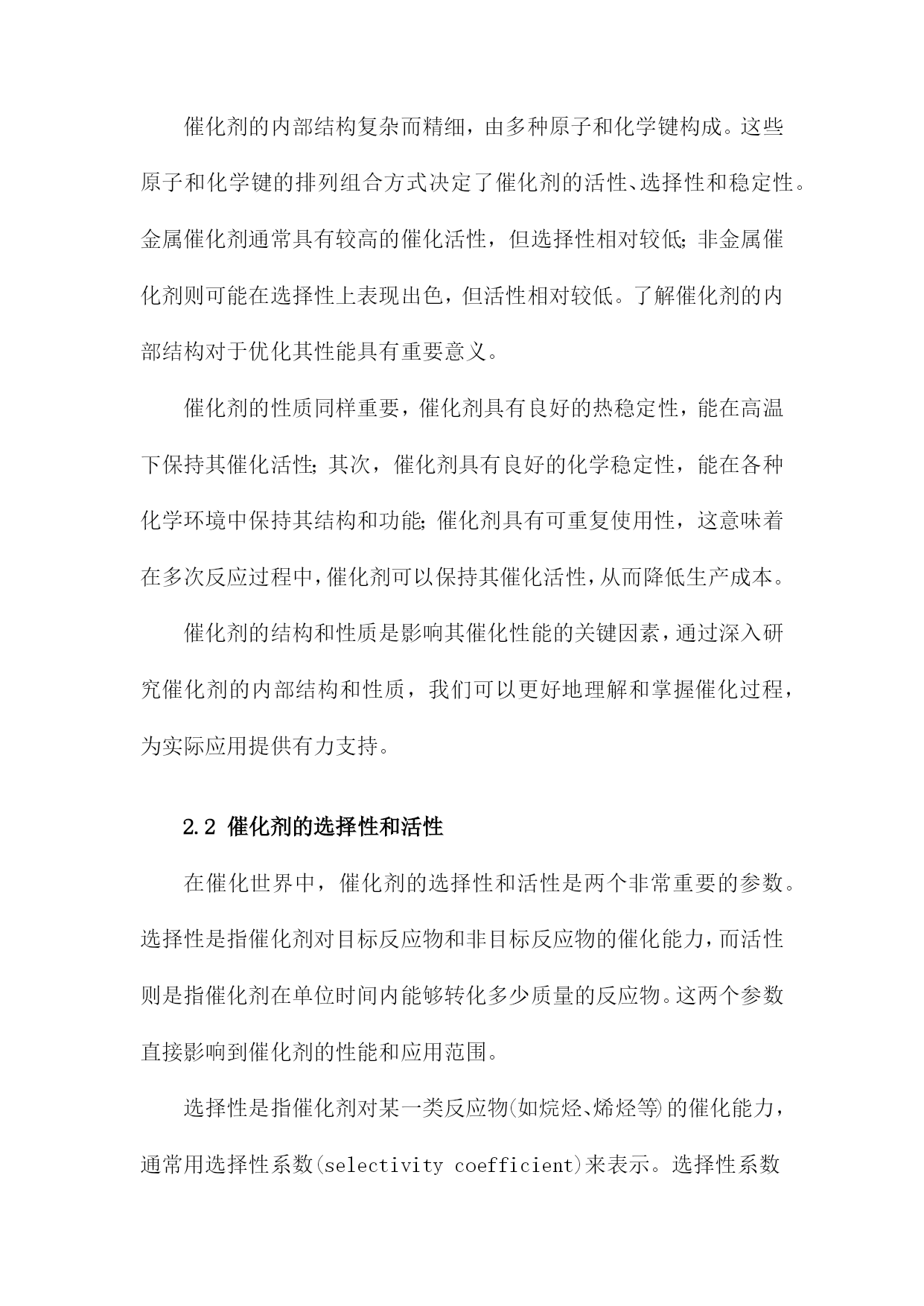 催化剂的内部结构复杂而精细，由多种原子和化学键构成。这些原子和化学键的排列组合方式决定了催化剂的活性、选择性和稳定性。金属催化剂通常具有较高的催化活性，但选择性相对较低；非金属催化剂则可能在选择性上表现出色，但活性相对较低。了解催化剂的内部结构对于优化其性能具有重要意义。

催化剂的性质同样重要，催化剂具有良好的热稳定性，能在高温下保持其催化活性；其次，催化剂具有良好的化学稳定性，能在各种化学环境中保持其结构和功能；催化剂具有可重复使用性，这意味着在多次反应过程中，催化剂可以保持其催化活性，从而降低生产成本。

催化剂的结构和性质是影响其催化性能的关键因素，通过深入研究催化剂的内部结构和性质，我们可以更好地理解和掌握催化过程，为实际应用提供有力支持。

2.2 催化剂的选择性和活性

在催化世界中，催化剂的选择性和活性是两个非常重要的参数。选择性是指催化剂对目标反应物和非目标反应物的催化能力，而活性则是指催化剂在单位时间内能够转化多少质量的反应物。这两个参数直接影响到催化剂的性能和应用范围。

选择性是指催化剂对某一类反应物(如烷烃、烯烃等)的催化能力，通常用选择性系数(selectivity coefficient)来表示。选择性系数